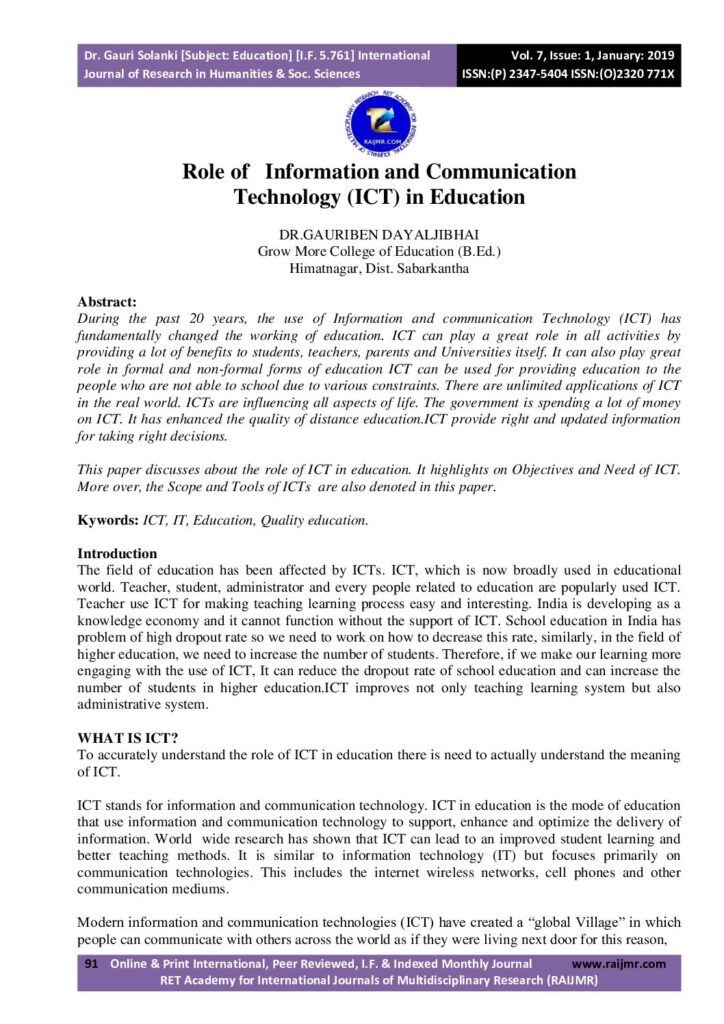 Dr. Gauri Solanki [Subject: Education] [I.F. 5.761] International Journal of Research in Humanities & Soc. Sciences

Vol. 7, Issue: 1, January: 2019 ISSN:(P) 2347-5404 ISSN:(O)2320 771X

RAIJMR.COM

Role of Information and Communication Technology (ICT) in Education

DR.GAURIBEN DAYALJIBHAI
Grow More College of Education (B.Ed.)
Himatnagar, Dist. Sabarkantha

Abstract:
During the past 20 years, the use of Information and communication Technology (ICT) has fundamentally changed the working of education. ICT can play a great role in all activities by providing a lot of benefits to students, teachers, parents and Universities itself. It can also play great role in formal and non-formal forms of education ICT can be used for providing education to the people who are not able to school due to various constraints. There are unlimited applications of ICT in the real world. ICTs are influencing all aspects of life. The government is spending a lot of money on ICT. It has enhanced the quality of distance education.ICT provide right and updated information for taking right decisions.

This paper discusses about the role of ICT in education. It highlights on Objectives and Need of ICT. More over, the Scope and Tools of ICTs are also denoted in this paper.

Kywords: ICT, IT, Education, Quality education.

Introduction
The field of education has been affected by ICTs. ICT, which is now broadly used in educational world. Teacher, student, administrator and every people related to education are popularly used ICT. Teacher use ICT for making teaching learning process easy and interesting. India is developing as a knowledge economy and it cannot function without the support of ICT. School education in India has problem of high dropout rate so we need to work on how to decrease this rate, similarly, in the field of higher education, we need to increase the number of students. Therefore, if we make our learning more engaging with the use of ICT, It can reduce the dropout rate of school education and can increase the number of students in higher education.ICT improves not only teaching learning system but also administrative system.

WHAT IS ICT?
To accurately understand the role of ICT in education there is need to actually understand the meaning of ICT.

ICT stands for information and communication technology. ICT in education is the mode of education that use information and communication technology to support, enhance and optimize the delivery of information. World wide research has shown that ICT can lead to an improved student learning and better teaching methods. It is similar to information technology (IT) but focuses primarily on communication technologies. This includes the internet wireless networks, cell phones and other communication mediums.

Modern information and communication technologies (ICT) have created a “global Village” in which people can communicate with others across the world as if they were living next door for this reason,

91 Online & Print International, Peer Reviewed, I.F. & Indexed Monthly Journal www.raijmr.com
RET Academy for International Journals of Multidisciplinary Research (RAIJMR)